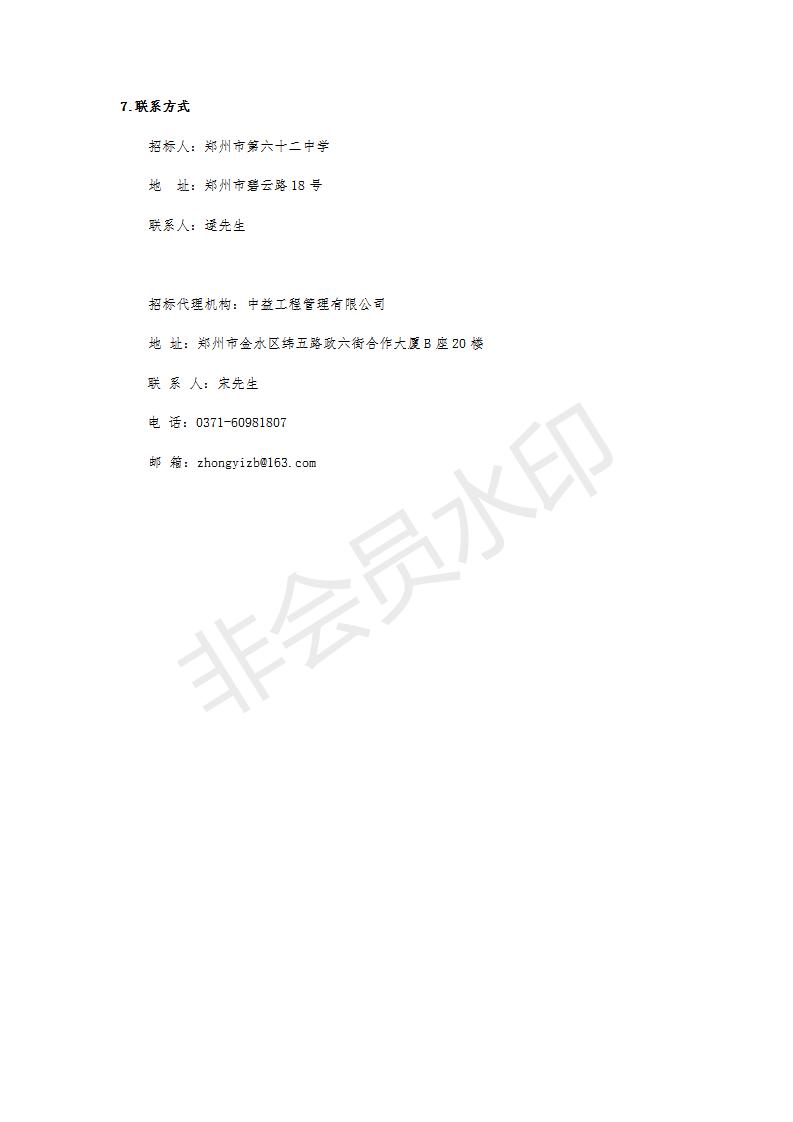 7.联系方式

招标人：郑州市第六十二中学

地 址：郑州市碧云路18号

联系人：逯先生

招标代理机构：中益工程管理有限公司

地 址：郑州市金水区纬五路政六街合作大厦B座20楼

联 系 人：宋先生

电 话：0371-60981807

邮 箱：zhongyizb@163.com

非会员水印